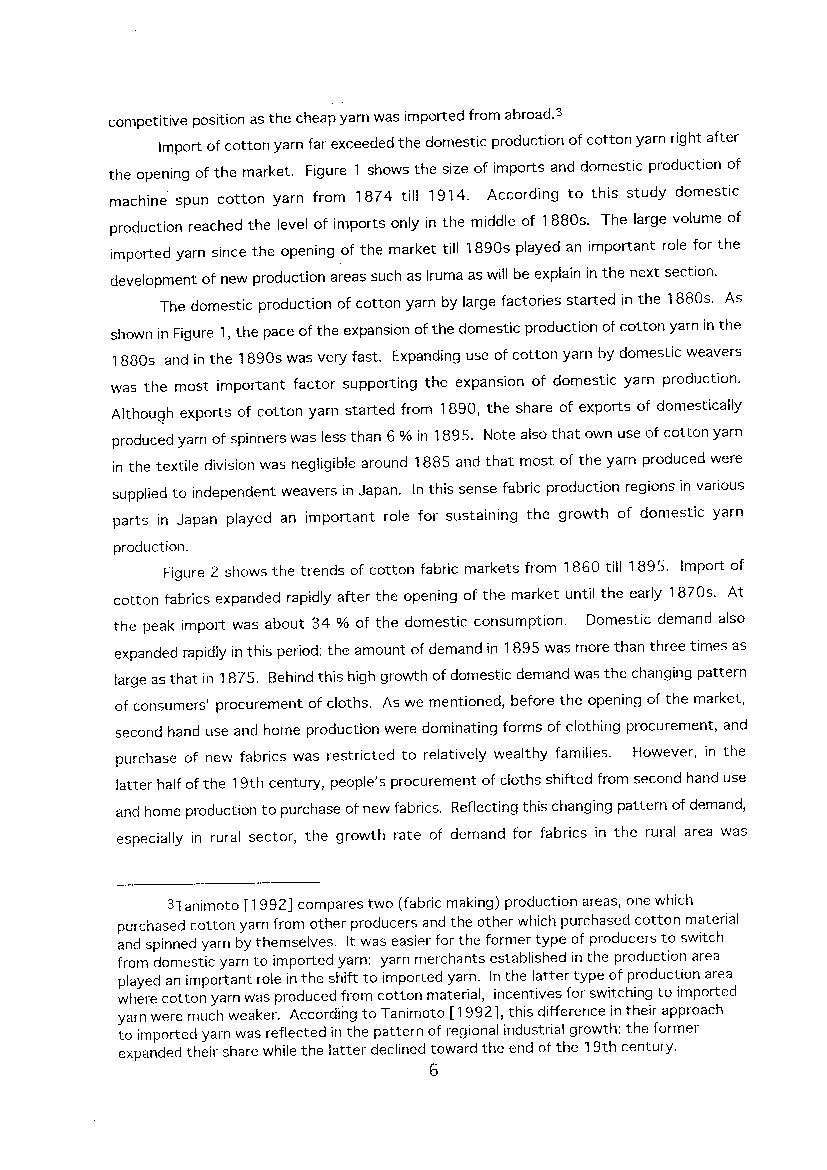 competitive position as the cheap yarn was imported from abroad.$^3$

Import of cotton yarn far exceeded the domestic production of cotton yarn right after the opening of the market. Figure 1 shows the size of imports and domestic production of machine spun cotton yarn from 1874 till 1914. According to this study domestic production reached the level of imports only in the middle of 1880s. The large volume of imported yarn since the opening of the market till 1890s played an important role for the development of new production areas such as Iruma as will be explain in the next section.

The domestic production of cotton yarn by large factories started in the 1880s. As shown in Figure 1, the pace of the expansion of the domestic production of cotton yarn in the 1880s and in the 1890s was very fast. Expanding use of cotton yarn by domestic weavers was the most important factor supporting the expansion of domestic yarn production. Although exports of cotton yarn started from 1890, the share of exports of domestically produced yarn of spinners was less than 6 % in 1895. Note also that own use of cotton yarn in the textile division was negligible around 1885 and that most of the yarn produced were supplied to independent weavers in Japan. In this sense fabric production regions in various parts in Japan played an important role for sustaining the growth of domestic yarn production.

Figure 2 shows the trends of cotton fabric markets from 1860 till 1895. Import of cotton fabrics expanded rapidly after the opening of the market until the early 1870s. At the peak import was about 34 % of the domestic consumption. Domestic demand also expanded rapidly in this period: the amount of demand in 1895 was more than three times as large as that in 1875. Behind this high growth of domestic demand was the changing pattern of consumers' procurement of cloths. As we mentioned, before the opening of the market, second hand use and home production were dominating forms of clothing procurement, and purchase of new fabrics was restricted to relatively wealthy families. However, in the latter half of the 19th century, people's procurement of cloths shifted from second hand use and home production to purchase of new fabrics. Reflecting this changing pattern of demand, especially in rural sector, the growth rate of demand for fabrics in the rural area was

$^3$Tanimoto [1992] compares two (fabric making) production areas, one which purchased cotton yarn from other producers and the other which purchased cotton material and spinned yarn by themselves. It was easier for the former type of producers to switch from domestic yarn to imported yarn: yarn merchants established in the production area played an important role in the shift to imported yarn. In the latter type of production area where cotton yarn was produced from cotton material, incentives for switching to imported yarn were much weaker. According to Tanimoto [1992], this difference in their approach to imported yarn was reflected in the pattern of regional industrial growth: the former expanded their share while the latter declined toward the end of the 19th century.

6